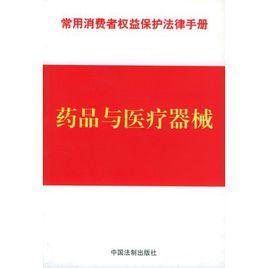 常用消费者权益保护法律手册

药品与医疗器械

中国法制出版社